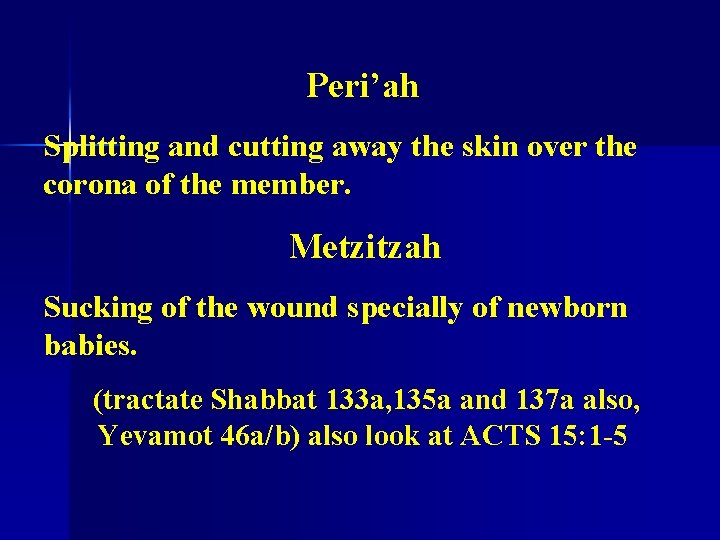 Peri'ah

Splitting and cutting away the skin over the corona of the member.

Metzitzah

Sucking of the wound specially of newborn babies.

(tractate Shabbat 133a,135a and 137a also, Yevamot 46a/b) also look at ACTS 15:1-5